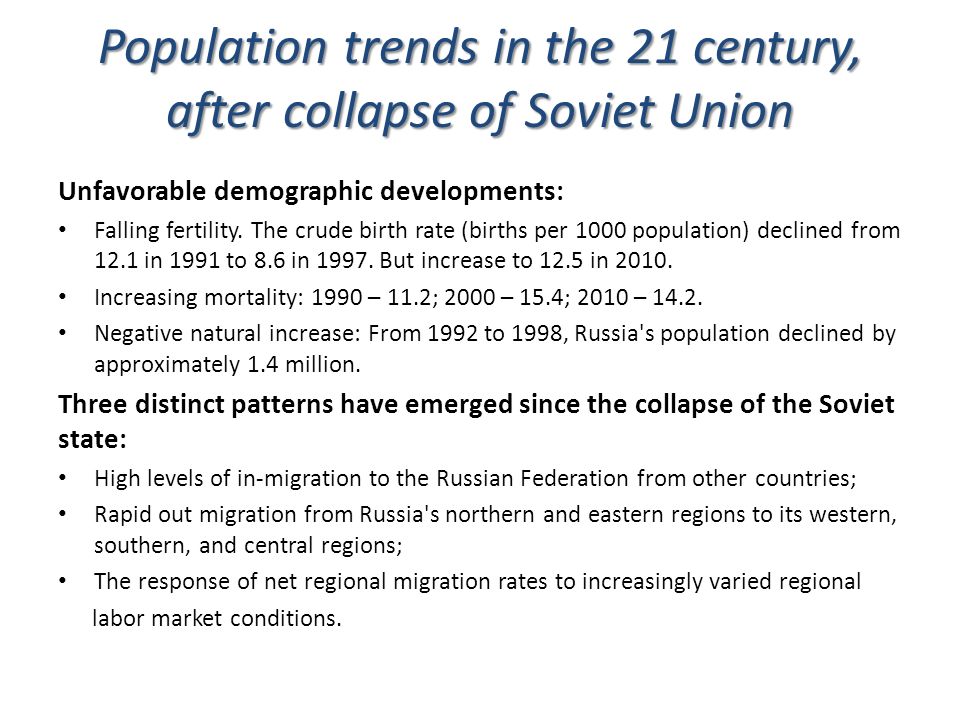 Population trends in the 21 century, after collapse of Soviet Union

Unfavorable demographic developments:

• Falling fertility. The crude birth rate (births per 1000 population) declined from 12.1 in 1991 to 8.6 in 1997. But increase to 12.5 in 2010.
• Increasing mortality: 1990 – 11.2; 2000 – 15.4; 2010 – 14.2.
• Negative natural increase: From 1992 to 1998, Russia's population declined by approximately 1.4 million.

Three distinct patterns have emerged since the collapse of the Soviet state:

• High levels of in-migration to the Russian Federation from other countries;
• Rapid out migration from Russia's northern and eastern regions to its western, southern, and central regions;
• The response of net regional migration rates to increasingly varied regional labor market conditions.